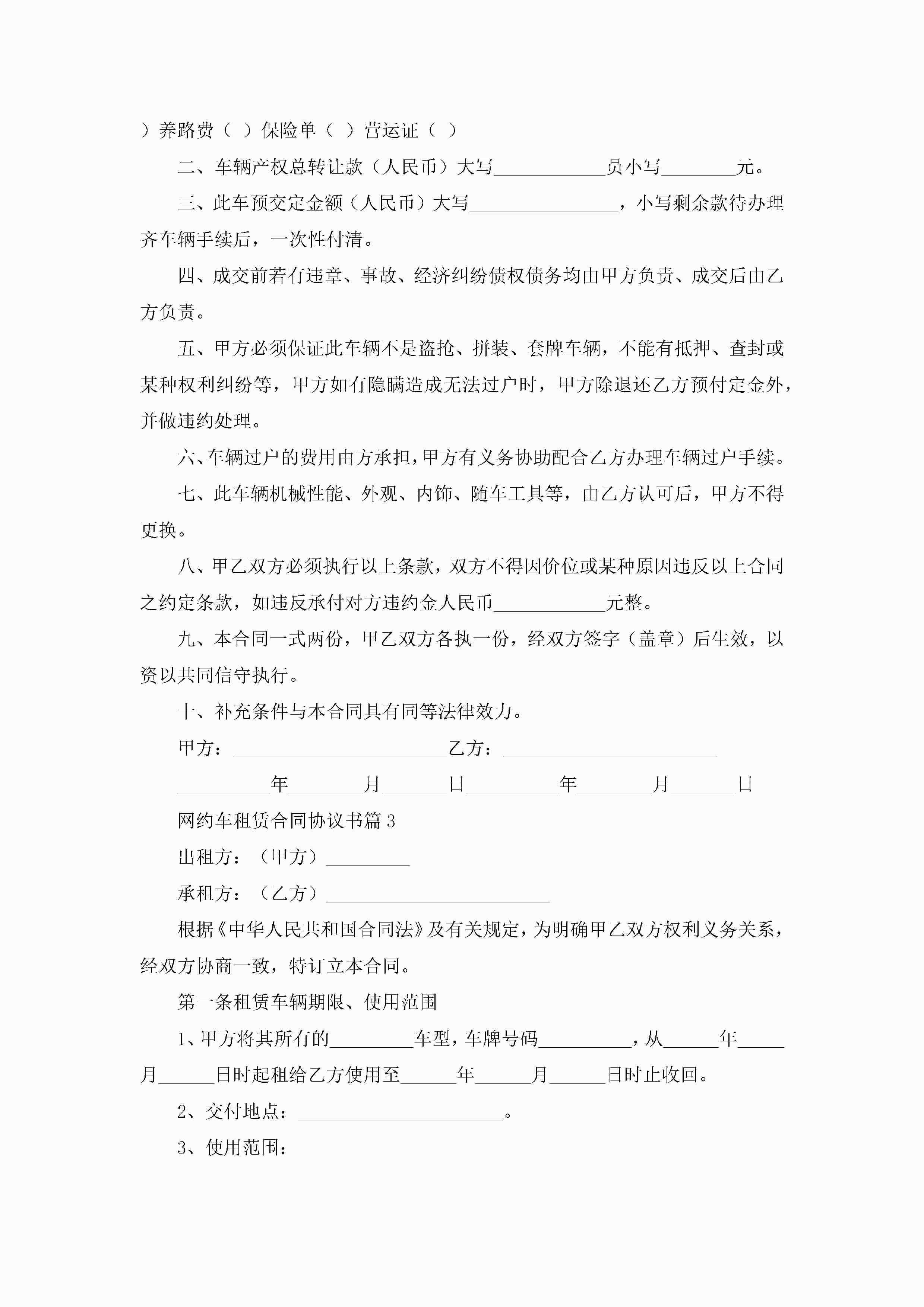 ）养路费（ ）保险单（ ）营运证（ ）

二、车辆产权总转让款（人民币）大写____________员小写________元。

三、此车预交定金额（人民币）大写________________，小写剩余款待办理齐车辆手续后，一次性付清。

四、成交前若有违章、事故、经济纠纷债权债务均由甲方负责、成交后由乙方负责。

五、甲方必须保证此车辆不是盗抢、拼装、套牌车辆，不能有抵押、查封或某种权利纠纷等，甲方如有隐瞒造成无法过户时，甲方除退还乙方预付定金外，并做违约处理。

六、车辆过户的费用由方承担，甲方有义务协助配合乙方办理车辆过户手续。

七、此车辆机械性能、外观、内饰、随车工具等，由乙方认可后，甲方不得更换。

八、甲乙双方必须执行以上条款，双方不得因价位或某种原因违反以上合同之约定条款，如违反承付对方违约金人民币____________元整。

九、本合同一式两份，甲乙双方各执一份，经双方签字（盖章）后生效，以资以共同信守执行。

十、补充条件与本合同具有同等法律效力。

甲方：_______________________乙方：_______________________

__________年________月_______日__________年________月_______日

网约车租赁合同协议书篇3

出租方：（甲方）_________

承租方：（乙方）________________________

根据《中华人民共和国合同法》及有关规定，为明确甲乙双方权利义务关系，经双方协商一致，特订立本合同。

第一条租赁车辆期限、使用范围

1、甲方将其所有的_________车型，车牌号码__________，从______年_____月______日时起租给乙方使用至______年______月______日时止收回。

2、交付地点：______________________。

3、使用范围：